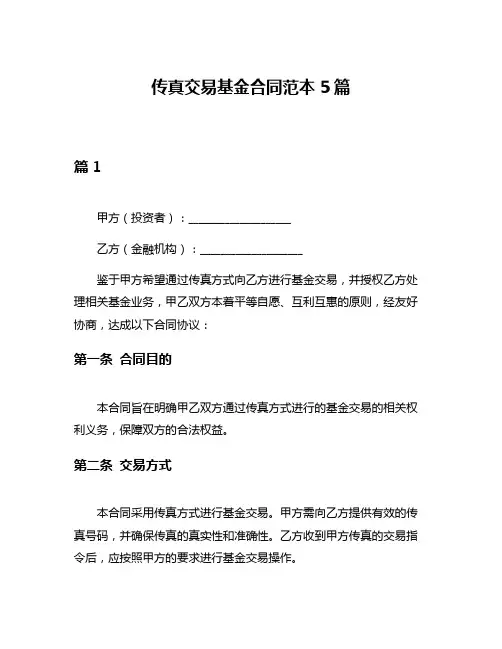 传真交易基金合同范本 5 篇

篇 1

甲方（投资者）：__________________

乙方（金融机构）：__________________

鉴于甲方希望通过传真方式向乙方进行基金交易，并授权乙方处理相关基金业务，甲乙双方本着平等自愿、互利互惠的原则，经友好协商，达成以下合同协议：

第一条 合同目的

本合同旨在明确甲乙双方通过传真方式进行的基金交易的相关权利义务，保障双方的合法权益。

第二条 交易方式

本合同采用传真方式进行基金交易。甲方需向乙方提供有效的传真号码，并确保传真的真实性和准确性。乙方收到甲方传真的交易指令后，应按照甲方的要求进行基金交易操作。